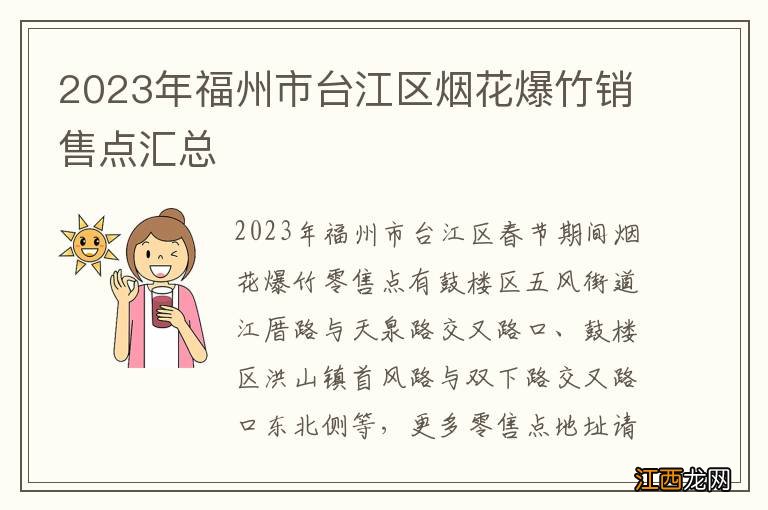 2023年福州市台江区烟花爆竹销售点汇总

2023年福州市台江区春节期间烟花爆竹零售点有鼓楼区五凤街道江厝路与天泉路交叉路口、鼓楼区洪山镇首凤路与双下路交叉路口东北侧等，更多零售点地址请

江西龙网